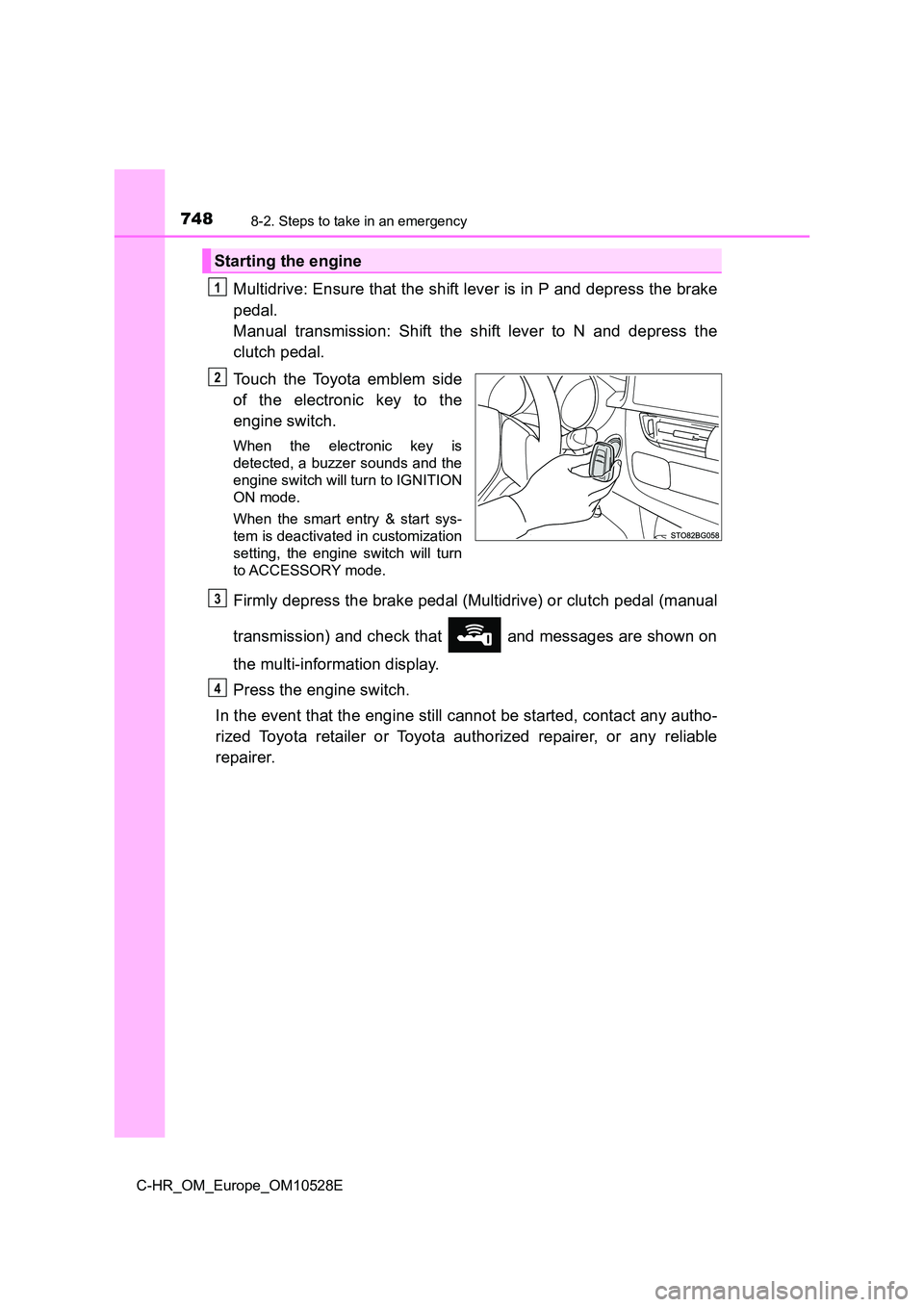 748
8-2. Steps to take in an emergency

Starting the engine

1
Multidrive: Ensure that the shift lever is in P and depress the brake pedal.
Manual transmission: Shift the shift lever to N and depress the clutch pedal.

2
Touch the Toyota emblem side of the electronic key to the engine switch.

When the electronic key is detected, a buzzer sounds and the engine switch will turn to IGNITION ON mode.

When the smart entry & start system is deactivated in customization setting, the engine switch will turn to ACCESSORY mode.

STO82BG058

3
Firmly depress the brake pedal (Multidrive) or clutch pedal (manual transmission) and check that and messages are shown on the multi-information display.

4
Press the engine switch.

In the event that the engine still cannot be started, contact any authorized Toyota retailer or Toyota authorized repairer, or any reliable repairer.

C-HR_OM_Europe_OM10528E

carmanualsonline.info